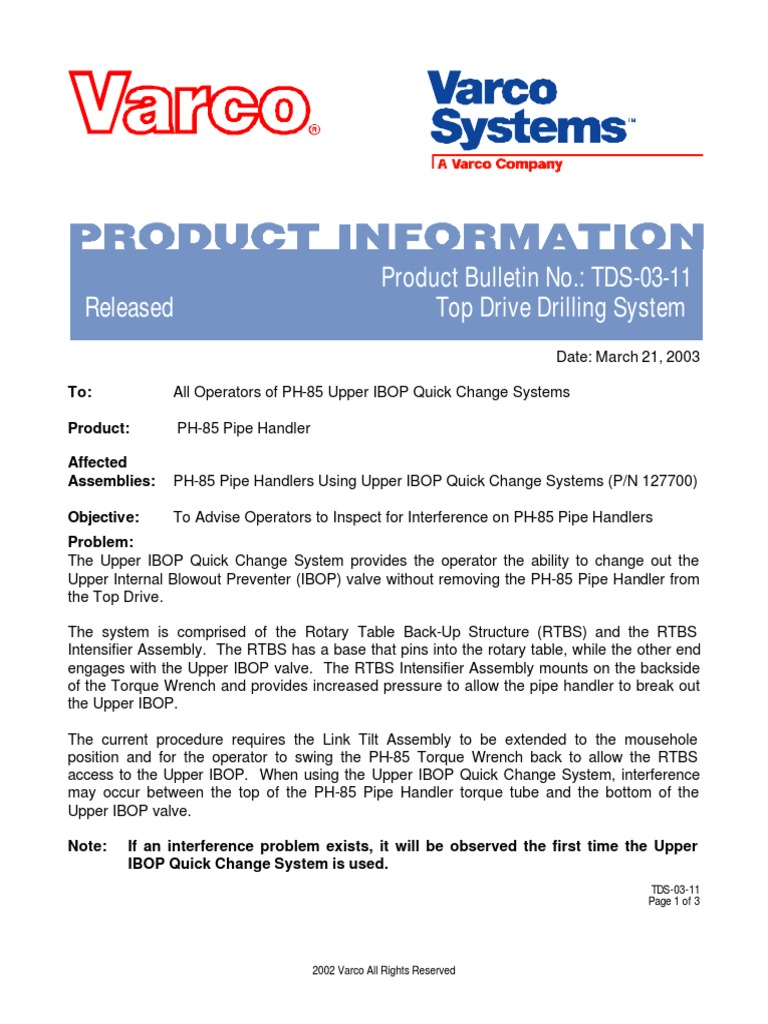 Varco®

Varco Systems™
A Varco Company

PRODUCT INFORMATION

Product Bulletin No.: TDS-03-11
Released Top Drive Drilling System

Date: March 21, 2003

To: All Operators of PH-85 Upper IBOP Quick Change Systems

Product: PH-85 Pipe Handler

Affected Assemblies: PH-85 Pipe Handlers Using Upper IBOP Quick Change Systems (P/N 127700)

Objective: To Advise Operators to Inspect for Interference on PH-85 Pipe Handlers

Problem:
The Upper IBOP Quick Change System provides the operator the ability to change out the Upper Internal Blowout Preventer (IBOP) valve without removing the PH-85 Pipe Handler from the Top Drive.

The system is comprised of the Rotary Table Back-Up Structure (RTBS) and the RTBS Intensifier Assembly. The RTBS has a base that pins into the rotary table, while the other end engages with the Upper IBOP valve. The RTBS Intensifier Assembly mounts on the backside of the Torque Wrench and provides increased pressure to allow the pipe handler to break out the Upper IBOP.

The current procedure requires the Link Tilt Assembly to be extended to the mousehole position and for the operator to swing the PH-85 Torque Wrench back to allow the RTBS access to the Upper IBOP. When using the Upper IBOP Quick Change System, interference may occur between the top of the PH-85 Pipe Handler torque tube and the bottom of the Upper IBOP valve.

Note: If an interference problem exists, it will be observed the first time the Upper IBOP Quick Change System is used.

TDS-03-11
Page 1 of 3

2002 Varco All Rights Reserved